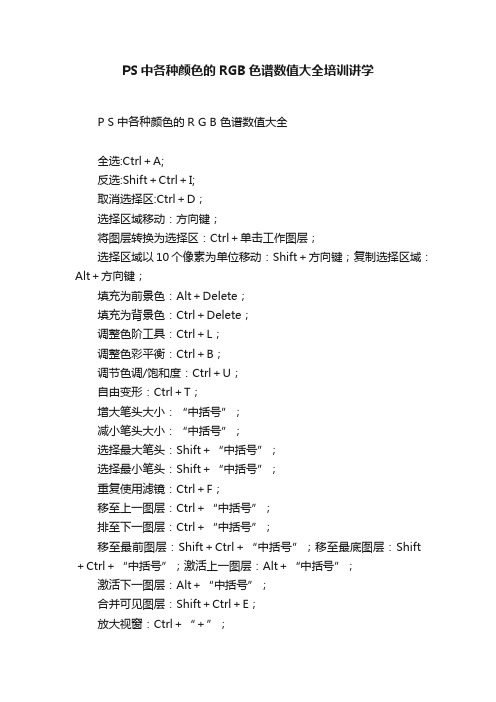 PS 中各种颜色的 RGB 色谱数值大全培训讲学

P S 中各种颜色的 R G B 色谱数值大全

全选:Ctrl + A;

反选:Shift + Ctrl + I;

取消选择区:Ctrl + D；

选择区域移动：方向键；

将图层转换为选择区：Ctrl + 单击工作图层；

选择区域以 10 个像素为单位移动：Shift + 方向键；复制选择区域：Alt + 方向键；

填充为前景色：Alt + Delete；

填充为背景色：Ctrl + Delete；

调整色阶工具：Ctrl + L；

调整色彩平衡：Ctrl + B；

调节色调/饱和度：Ctrl + U；

自由变形：Ctrl + T；

增大笔头大小：“中括号”；

减小笔头大小：“中括号”；

选择最大笔头：Shift + “中括号”；

选择最小笔头：Shift + “中括号”；

重复使用滤镜：Ctrl + F；

移至上一图层：Ctrl + “中括号”；

排至下一图层：Ctrl + “中括号”；

移至最前图层：Shift + Ctrl + “中括号”；移至最底图层：Shift + Ctrl + “中括号”；激活上一图层：Alt + “中括号”；

激活下一图层：Alt + “中括号”；

合并可见图层：Shift + Ctrl + E；

放大视窗：Ctrl + “+”；